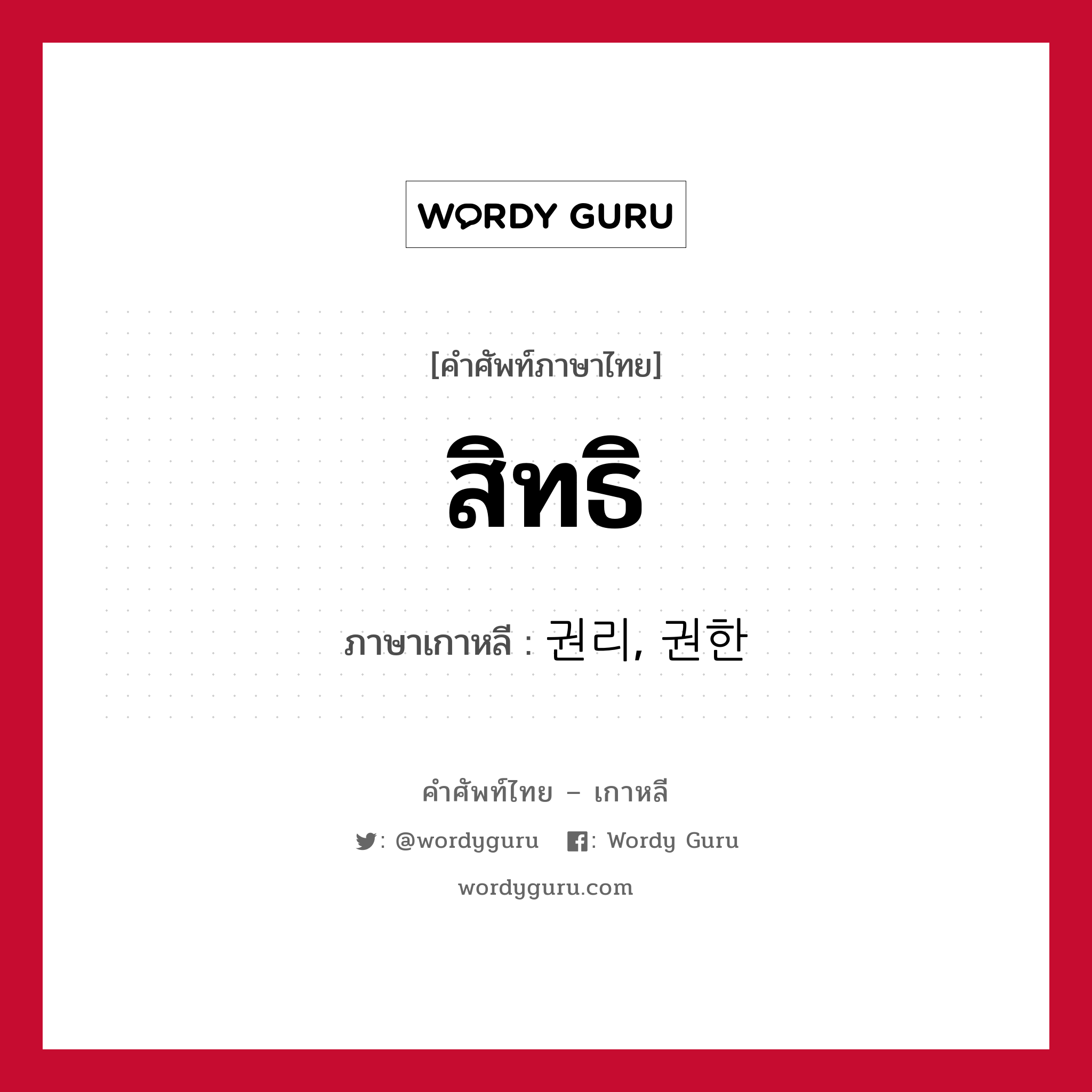 WORDY GURU

[คำศัพท์ภาษาไทย]

สิทธิ

ภาษาเกาหลี : 권리, 권한

คำศัพท์ไทย – เกาหลี

: @wordyguru : Wordy Guru

wordyguru.com